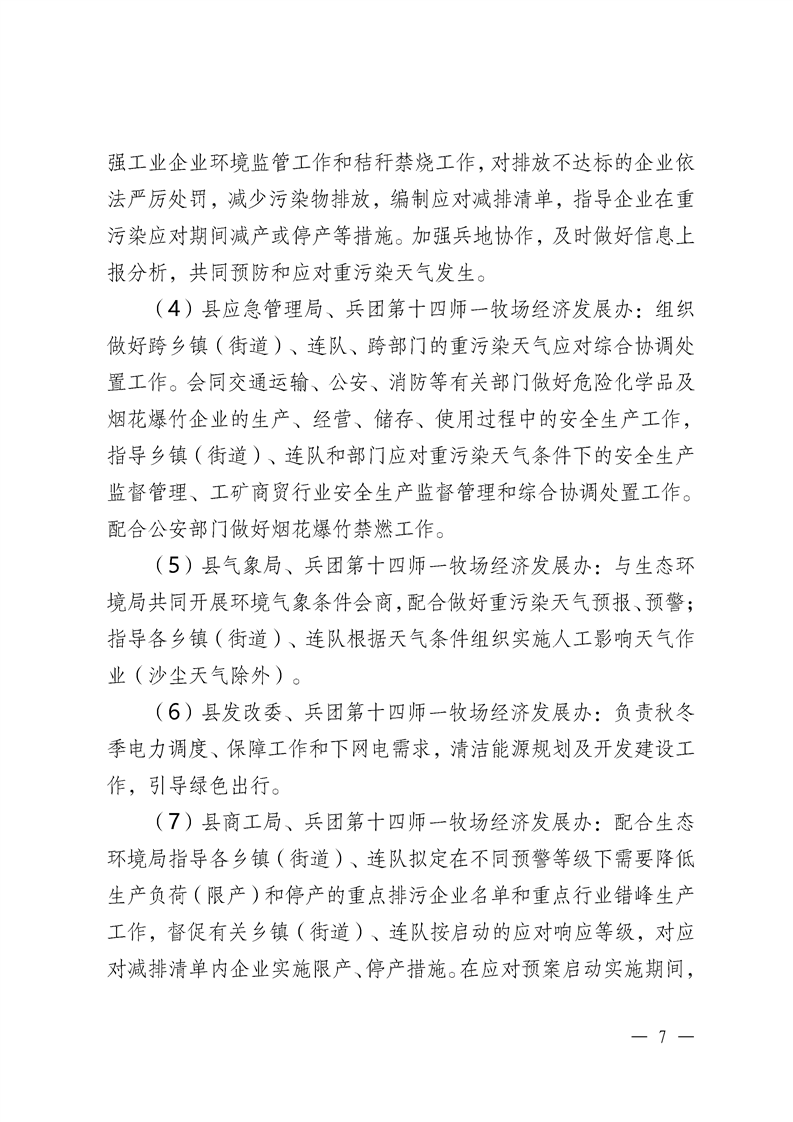 强工业企业环境监管工作和秸秆禁烧工作，对排放不达标的企业依法严厉处罚，减少污染物排放，编制应对减排清单，指导企业在重污染应对期间减产或停产等措施。加强兵地协作，及时做好信息上报分析，共同预防和应对重污染天气发生。

（4）县应急管理局、兵团第十四师一牧场经济发展办：组织做好跨乡镇（街道）、连队、跨部门的重污染天气应对综合协调处置工作。会同交通运输、公安、消防等有关部门做好危险化学品及烟花爆竹企业的生产、经营、储存、使用过程中的安全生产工作，指导乡镇（街道）、连队和部门应对重污染天气条件下的安全生产监督管理、工矿商贸行业安全生产监督管理和综合协调处置工作。配合公安部门做好烟花爆竹禁燃工作。

（5）县气象局、兵团第十四师一牧场经济发展办：与生态环境局共同开展环境气象条件会商，配合做好重污染天气预报、预警；指导各乡镇（街道）、连队根据天气条件组织实施人工影响天气作业（沙尘天气除外）。

（6）县发改委、兵团第十四师一牧场经济发展办：负责秋冬季电力调度、保障工作和下网电需求，清洁能源规划及开发建设工作，引导绿色出行。

（7）县商工局、兵团第十四师一牧场经济发展办：配合生态环境局指导各乡镇（街道）、连队拟定在不同预警等级下需要降低生产负荷（限产）和停产的重点排污企业名单和重点行业错峰生产工作，督促有关乡镇（街道）、连队按启动的应对响应等级，对应对减排清单内企业实施限产、停产措施。在应对预案启动实施期间，

— 7 —